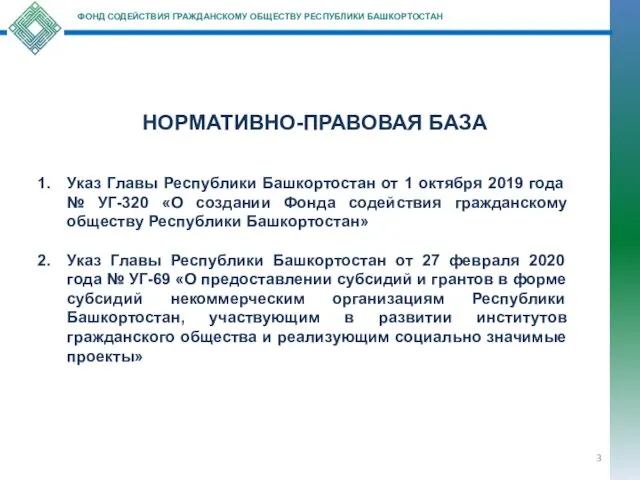 ФОНД СОДЕЙСТВИЯ ГРАЖДАНСКОМУ ОБЩЕСТВУ РЕСПУБЛИКИ БАШКОРТОСТАН

НОРМАТИВНО-ПРАВОВАЯ БАЗА

1. Указ Главы Республики Башкортостан от 1 октября 2019 года № УГ-320 «О создании Фонда содействия гражданскому обществу Республики Башкортостан»

2. Указ Главы Республики Башкортостан от 27 февраля 2020 года № УГ-69 «О предоставлении субсидий и грантов в форме субсидий некоммерческим организациям Республики Башкортостан, участвующим в развитии институтов гражданского общества и реализующим социально значимые проекты»

3